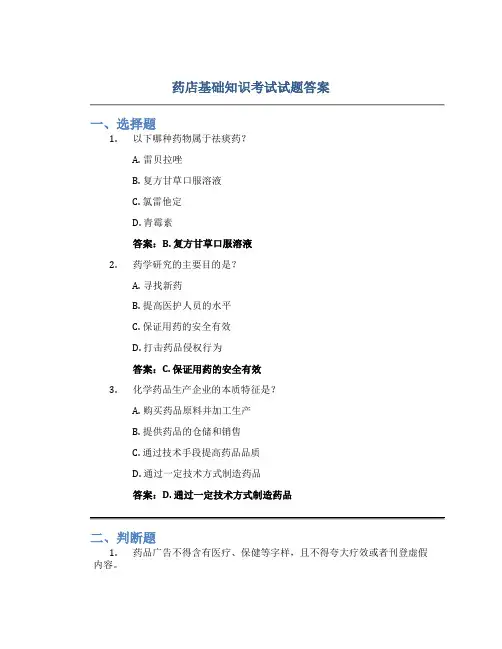 药店基础知识考试试题答案

一、选择题

1. 以下哪种药物属于祛痰药？

A. 雷贝拉唑

B. 复方甘草口服溶液

C. 氯雷他定

D. 青霉素

答案：B. 复方甘草口服溶液

2. 药学研究的主要目的是？

A. 寻找新药

B. 提高医护人员的水平

C. 保证用药的安全有效

D. 打击药品侵权行为

答案：C. 保证用药的安全有效

3. 化学药品生产企业的本质特征是？

A. 购买药品原料并加工生产

B. 提供药品的仓储和销售

C. 通过技术手段提高药品品质

D. 通过一定技术方式制造药品

答案：D. 通过一定技术方式制造药品

二、判断题

1. 药品广告不得含有医疗、保健等字样，且不得夸大疗效或者刊登虚假内容。